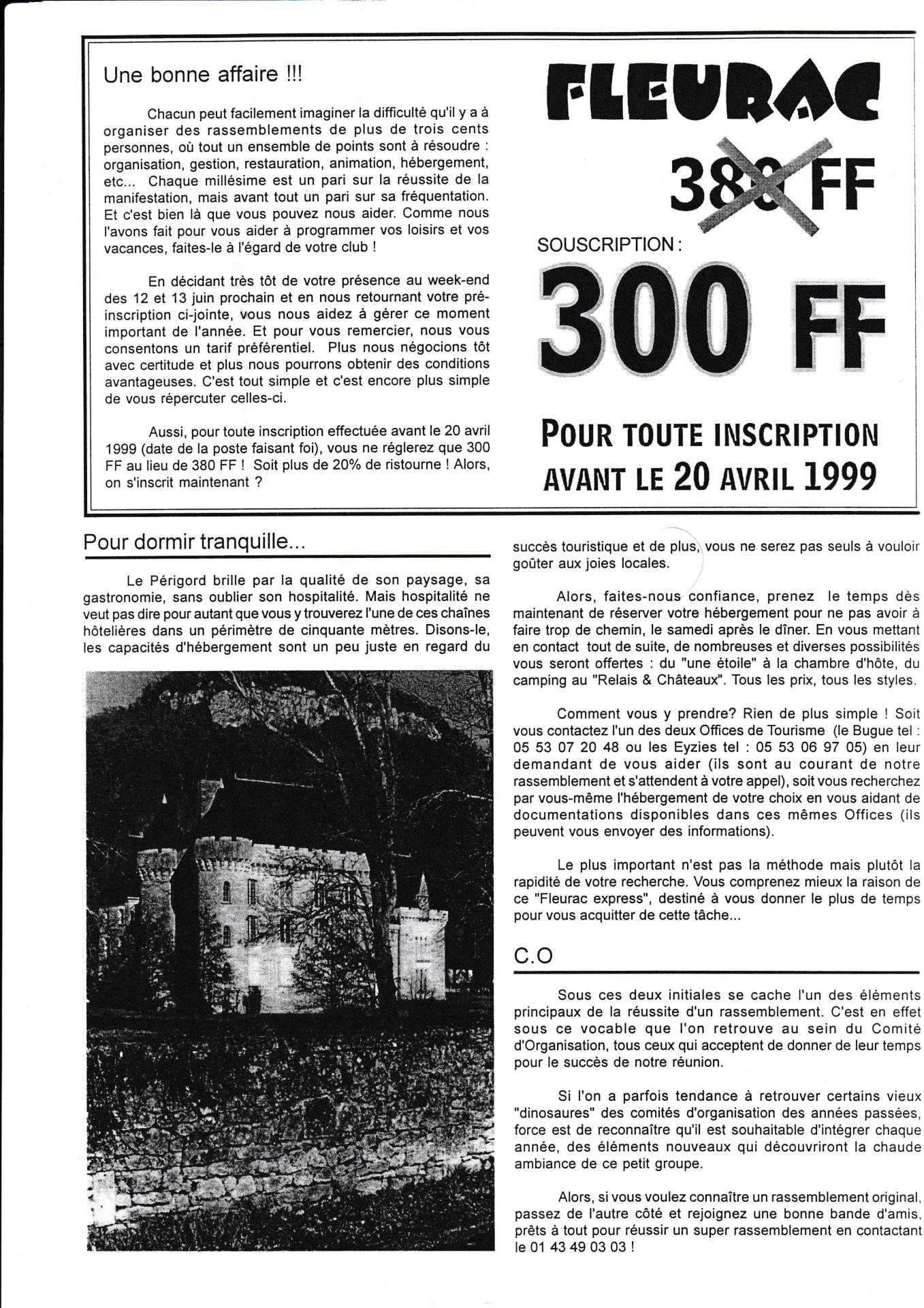 Une bonne affaire !!!

Chacun peut facilement imaginer la difficulté qu'il y a à organiser des rassemblements de plus de trois cents personnes, où tout un ensemble de points sont à résoudre : organisation, gestion, restauration, animation, hébergement, etc... Chaque millésime est un pari sur la réussite de la manifestation, mais avant tout un pari sur sa fréquentation. Et c'est bien là que vous pouvez nous aider. Comme nous l'avons fait pour vous aider à programmer vos loisirs et vos vacances, faites-le à l'égard de votre club !

En décidant très tôt de votre présence au week-end des 12 et 13 juin prochain et en nous retournant votre pré-inscription ci-jointe, vous nous aidez à gérer ce moment important de l'année. Et pour vous remercier, nous vous consentons un tarif préférentiel. Plus nous négocions tôt avec certitude et plus nous pourrons obtenir des conditions avantageuses. C'est tout simple et c'est encore plus simple de vous répercuter celles-ci.

Aussi, pour toute inscription effectuée avant le 20 avril 1999 (date de la poste faisant foi), vous ne réglerez que 300 FF au lieu de 380 FF ! Soit plus de 20% de ristourne ! Alors, on s'inscrit maintenant ?

FLEURAC

380 FF

SOUSCRIPTION :

300 FF

POUR TOUTE INSCRIPTION AVANT LE 20 AVRIL 1999

Pour dormir tranquille...

Le Périgord brille par la qualité de son paysage, sa gastronomie, sans oublier son hospitalité. Mais hospitalité ne veut pas dire pour autant que vous y trouverez l'une de ces chaînes hôtelières dans un périmètre de cinquante mètres. Disons-le, les capacités d'hébergement sont un peu juste en regard du succès touristique et de plus, vous ne serez pas seuls à vouloir goûter aux joies locales.

Alors, faites-nous confiance, prenez le temps dès maintenant de réserver votre hébergement pour ne pas avoir à faire trop de chemin, le samedi après le dîner. En vous mettant en contact tout de suite, de nombreuses et diverses possibilités vous seront offertes : du "une étoile" à la chambre d'hôte, du camping au "Relais & Châteaux". Tous les prix, tous les styles.

Comment vous y prendre? Rien de plus simple ! Soit vous contactez l'un des deux Offices de Tourisme (le Bugue tel : 05 53 07 20 48 ou les Eyzies tel : 05 53 06 97 05) en leur demandant de vous aider (ils sont au courant de notre rassemblement et s'attendent à votre appel), soit vous recherchez par vous-même l'hébergement de votre choix en vous aidant de documentations disponibles dans ces mêmes Offices (ils peuvent vous envoyer des informations).

Le plus important n'est pas la méthode mais plutôt la rapidité de votre recherche. Vous comprenez mieux la raison de ce "Fleurac express", destiné à vous donner le plus de temps pour vous acquitter de cette tâche...

C.O

Sous ces deux initiales se cache l'un des éléments principaux de la réussite d'un rassemblement. C'est en effet sous ce vocable que l'on retrouve au sein du Comité d'Organisation, tous ceux qui acceptent de donner de leur temps pour le succès de notre réunion.

Si l'on a parfois tendance à retrouver certains vieux "dinosaures" des comités d'organisation des années passées, force est de reconnaître qu'il est souhaitable d'intégrer chaque année, des éléments nouveaux qui découvriront la chaude ambiance de ce petit groupe.

Alors, si vous voulez connaître un rassemblement original, passez de l'autre côté et rejoignez une bonne bande d'amis, prêts à tout pour réussir un super rassemblement en contactant le 01 43 49 03 03 !